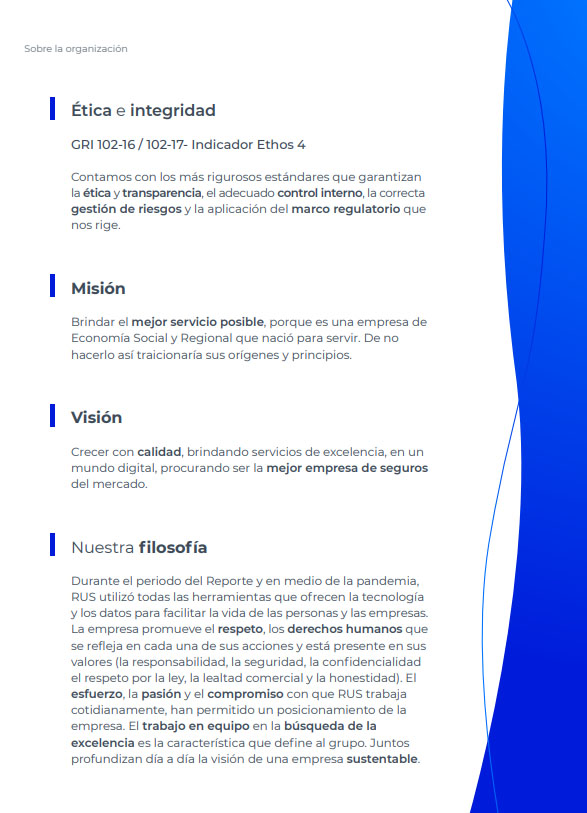 Sobre la organización

Ética e integridad

GRI 102-16 / 102-17- Indicador Ethos 4

Contamos con los más rigurosos estándares que garantizan la ética y transparencia, el adecuado control interno, la correcta gestión de riesgos y la aplicación del marco regulatorio que nos rige.

Misión

Brindar el mejor servicio posible, porque es una empresa de Economía Social y Regional que nació para servir. De no hacerlo así traicionaría sus orígenes y principios.

Visión

Crecer con calidad, brindando servicios de excelencia, en un mundo digital, procurando ser la mejor empresa de seguros del mercado.

Nuestra filosofía

Durante el periodo del Reporte y en medio de la pandemia, RUS utilizó todas las herramientas que ofrecen la tecnología y los datos para facilitar la vida de las personas y las empresas. La empresa promueve el respeto, los derechos humanos que se refleja en cada una de sus acciones y está presente en sus valores (la responsabilidad, la seguridad, la confidencialidad el respeto por la ley, la lealtad comercial y la honestidad). El esfuerzo, la pasión y el compromiso con que RUS trabaja cotidianamente, han permitido un posicionamiento de la empresa. El trabajo en equipo en la búsqueda de la excelencia es la característica que define al grupo. Juntos profundizan día a día la visión de una empresa sustentable.